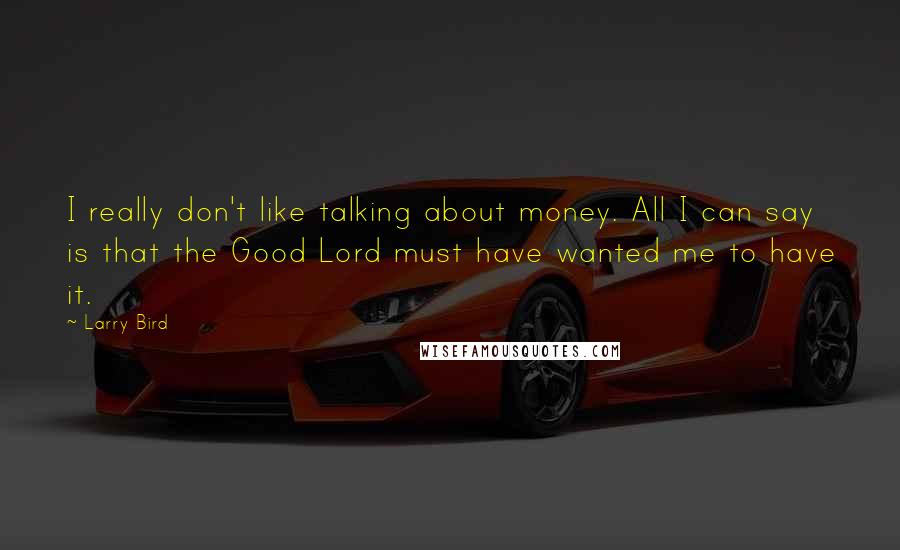 I really don't like talking about money. All I can say is that the Good Lord must have wanted me to have it.

~ Larry Bird

WISEFAMOUSQUOTES.COM